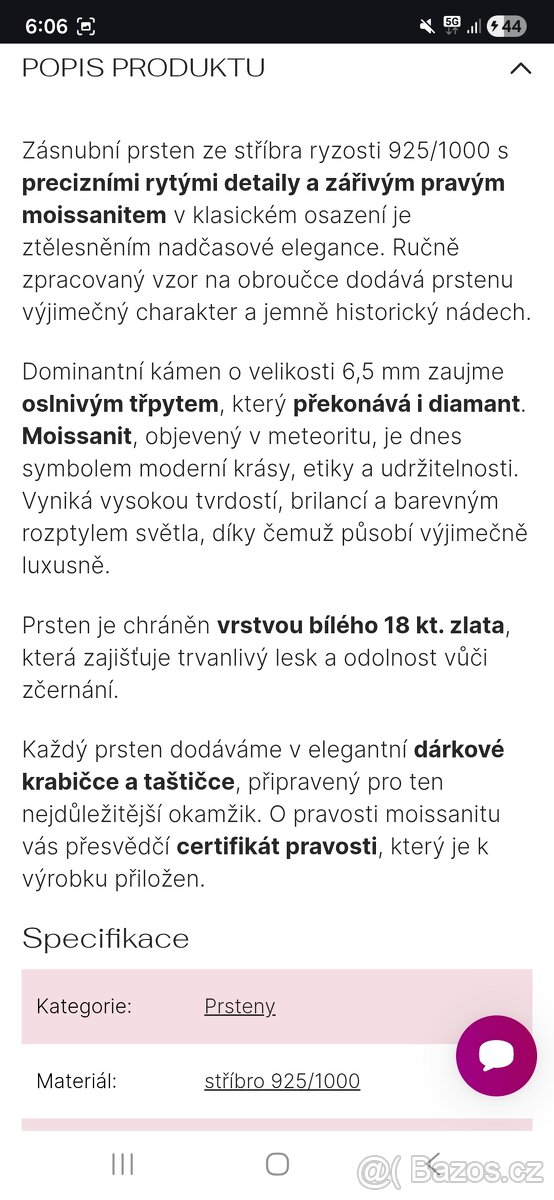 6:06 5G 44

POPIS PRODUKTU

Zásnubní prsten ze stříbra ryzosti 925/1000 s precizními rytými detaily a zářivým pravým moissanitem v klasickém osazení je ztělesněním nadčasové elegance. Ručně zpracovaný vzor na obroučce dodává prstenu výjimečný charakter a jemně historický nádech.

Dominantní kámen o velikosti 6,5 mm zaujme oslnivým třpytem, který překonává i diamant. Moissanit, objevený v meteoritu, je dnes symbolem moderní krásy, etiky a udržitelnosti. Vyniká vysokou tvrdostí, brilancí a barevným rozptylem světla, díky čemuž působí výjimečně luxusně.

Prsten je chráněn vrstvou bílého 18 kt. zlata, která zajišťuje trvanlivý lesk a odolnost vůči zčernání.

Každý prsten dodáváme v elegantní dárkové krabičce a taštičce, připravený pro ten nejdůležitější okamžik. O pravosti moissanitu vás přesvědčí certifikát pravosti, který je k výrobku přiložen.

Specifikace

| Kategorie: | Prsteny |
|---|---|
| Materiál: | stříbro 925/1000 |

Bazos.cz